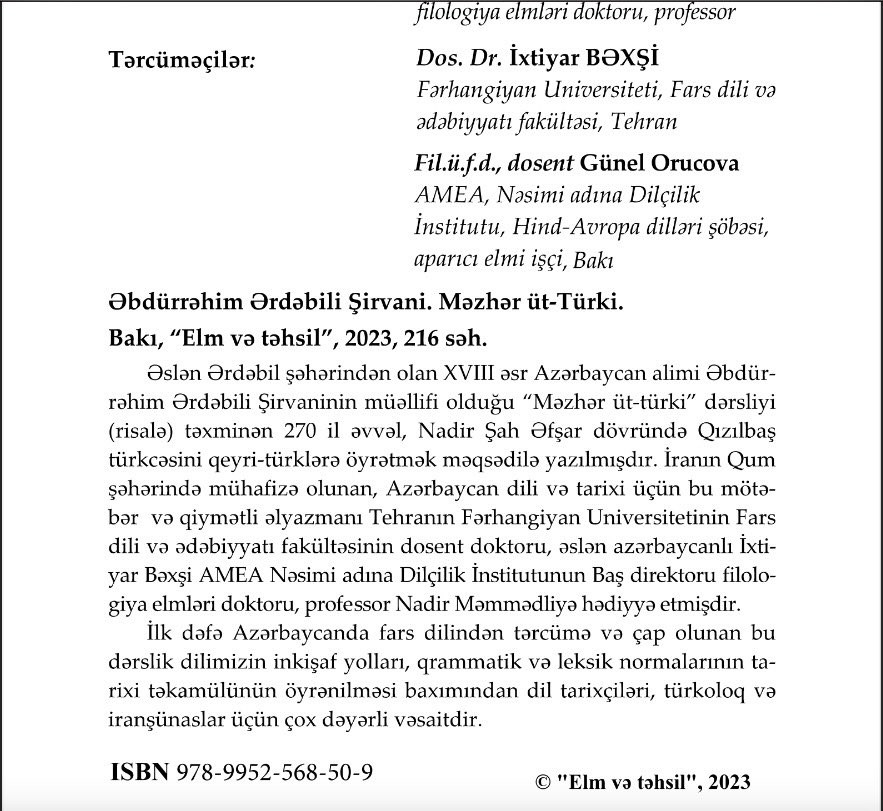 filologiya elmləri doktoru, professor

Tərcüməçilər:

Dos. Dr. İxtiyar BƏXŞİ
Fərhangiyan Universiteti, Fars dili və ədəbiyyatı fakültəsi, Tehran

Fil.ü.f.d., dosent Günel Orucova
AMEA, Nəsimi adına Dilçilik İnstitutu, Hind-Avropa dilləri şöbəsi, aparıcı elmi işçi, Bakı

Əbdürrəhim Ərdəbili Şirvani. Məzhər üt-Türki.
Bakı, "Elm və təhsil", 2023, 216 səh.

Əslən Ərdəbil şəhərindən olan XVIII əsr Azərbaycan alimi Əbdürrəhim Ərdəbili Şirvaninin müəllifi olduğu "Məzhər üt-türki" dərsliyi (risalə) təxminən 270 il əvvəl, Nadir Şah Əfşar dövründə Qızılbaş türkcəsini qeyri-türklərə öyrətmək məqsədilə yazılmışdır. İranın Qum şəhərində mühafizə olunan, Azərbaycan dili və tarixi üçün bu mötəbər və qiymətli əlyazmanı Tehranın Fərhangiyan Universitetinin Fars dili və ədəbiyyatı fakültəsinin dosent doktoru, əslən azərbaycanlı İxtiyar Bəxşi AMEA Nəsimi adına Dilçilik İnstitutunun Baş direktoru filologiya elmləri doktoru, professor Nadir Məmmədliyə hədiyyə etmişdir.

İlk dəfə Azərbaycanda fars dilindən tərcümə və çap olunan bu dərslik dilimizin inkişaf yolları, qrammatik və leksik normalarının tarixi təkamülünün öyrənilməsi baxımından dil tarixçiləri, türkoloq və iranşünaslar üçün çox dəyərli vəsaitdir.

ISBN 978-9952-568-50-9

© "Elm və təhsil", 2023